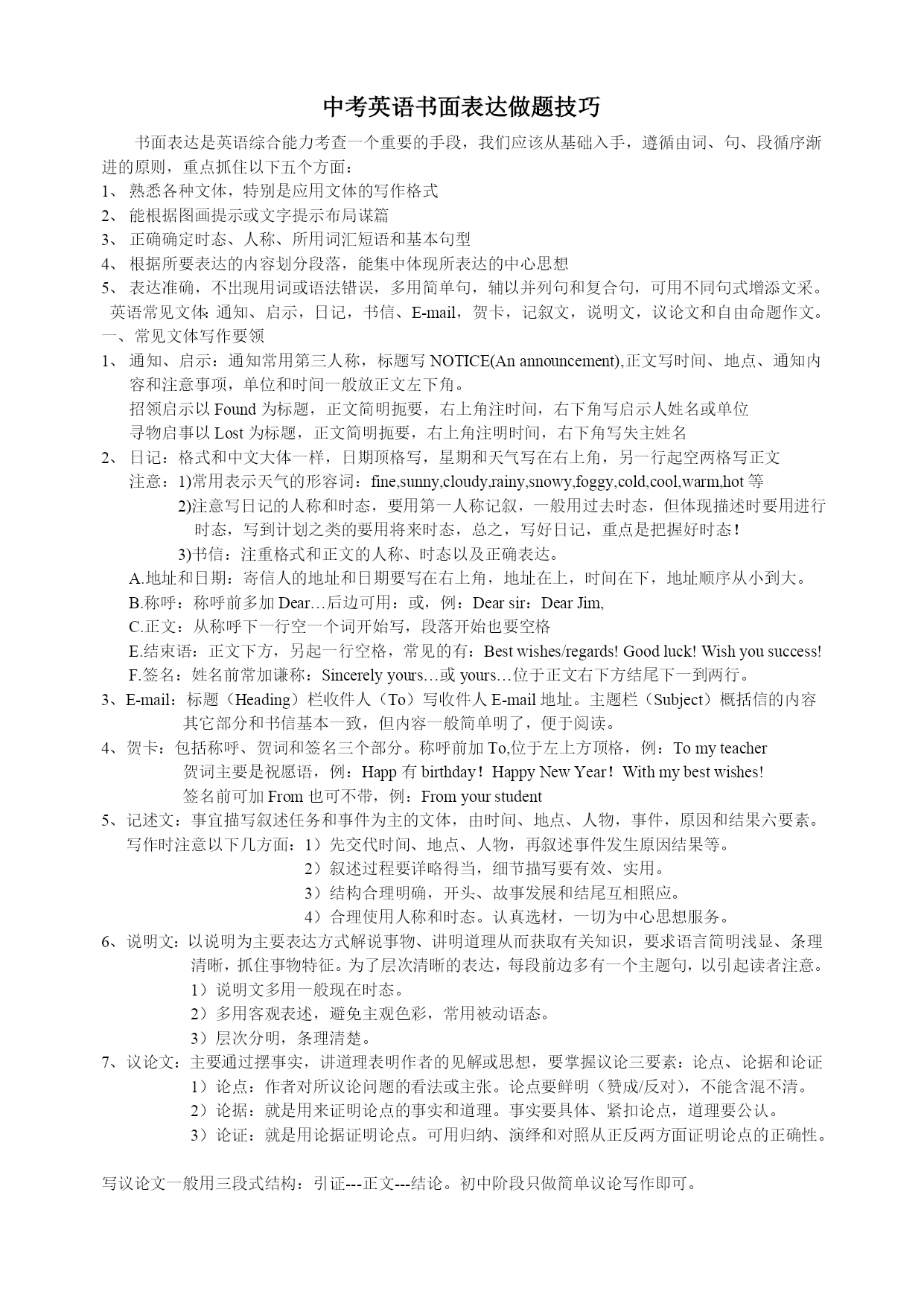 中考英语书面表达做题技巧

书面表达是英语综合能力考查一个重要的手段，我们应该从基础入手，遵循由词、句、段循序渐进的原则，重点抓住以下五个方面：

1、 熟悉各种文体，特别是应用文体的写作格式
2、 能根据图画提示或文字提示布局谋篇
3、 正确确定时态、人称、所用词汇短语和基本句型
4、 根据所要表达的内容划分段落，能集中体现所表达的中心思想
5、 表达准确，不出现用词或语法错误，多用简单句，辅以并列句和复合句，可用不同句式增添文采。

英语常见文体：通知、启示，日记，书信、E-mail，贺卡，记叙文，说明文，议论文和自由命题作文。

一、常见文体写作要领

1、 通知、启示：通知常用第三人称，标题写 NOTICE(An announcement),正文写时间、地点、通知内容和注意事项，单位和时间一般放正文左下角。
招领启示以 Found 为标题，正文简明扼要，右上角注时间，右下角写启示人姓名或单位
寻物启事以 Lost 为标题，正文简明扼要，右上角注明时间，右下角写失主姓名

2、 日记：格式和中文大体一样，日期顶格写，星期和天气写在右上角，另一行起空两格写正文
注意：1)常用表示天气的形容词：fine,sunny,cloudy,rainy,snowy,foggy,cold,cool,warm,hot 等
2)注意写日记的人称和时态，要用第一人称记叙，一般用过去时态，但体现描述时要用进行时态，写到计划之类的要用将来时态，总之，写好日记，重点是把握好时态！
3)书信：注重格式和正文的人称、时态以及正确表达。
A.地址和日期：寄信人的地址和日期要写在右上角，地址在上，时间在下，地址顺序从小到大。
B.称呼：称呼前多加 Dear…后边可用：或，例：Dear sir：Dear Jim,
C.正文：从称呼下一行空一个词开始写，段落开始也要空格
E.结束语：正文下方，另起一行空格，常见的有：Best wishes/regards! Good luck! Wish you success!
F.签名：姓名前常加谦称：Sincerely yours…或 yours…位于正文右下方结尾下一到两行。

3、E-mail：标题（Heading）栏收件人（To）写收件人 E-mail 地址。主题栏（Subject）概括信的内容
其它部分和书信基本一致，但内容一般简单明了，便于阅读。

4、贺卡：包括称呼、贺词和签名三个部分。称呼前加 To,位于左上方顶格，例：To my teacher
贺词主要是祝愿语，例：Happ 有 birthday！Happy New Year！With my best wishes!
签名前可加 From 也可不带，例：From your student

5、记述文：事宜描写叙述任务和事件为主的文体，由时间、地点、人物，事件，原因和结果六要素。
写作时注意以下几方面：1）先交代时间、地点、人物，再叙述事件发生原因结果等。
2）叙述过程要详略得当，细节描写要有效、实用。
3）结构合理明确，开头、故事发展和结尾互相照应。
4）合理使用人称和时态。认真选材，一切为中心思想服务。

6、说明文：以说明为主要表达方式解说事物、讲明道理从而获取有关知识，要求语言简明浅显、条理清晰，抓住事物特征。为了层次清晰的表达，每段前边多有一个主题句，以引起读者注意。
1）说明文多用一般现在时态。
2）多用客观表述，避免主观色彩，常用被动语态。
3）层次分明，条理清楚。

7、议论文：主要通过摆事实，讲道理表明作者的见解或思想，要掌握议论三要素：论点、论据和论证
1）论点：作者对所议论问题的看法或主张。论点要鲜明（赞成/反对），不能含混不清。
2）论据：就是用来证明论点的事实和道理。事实要具体、紧扣论点，道理要公认。
3）论证：就是用论据证明论点。可用归纳、演绎和对照从正反两方面证明论点的正确性。

写议论文一般用三段式结构：引证---正文---结论。初中阶段只做简单议论写作即可。